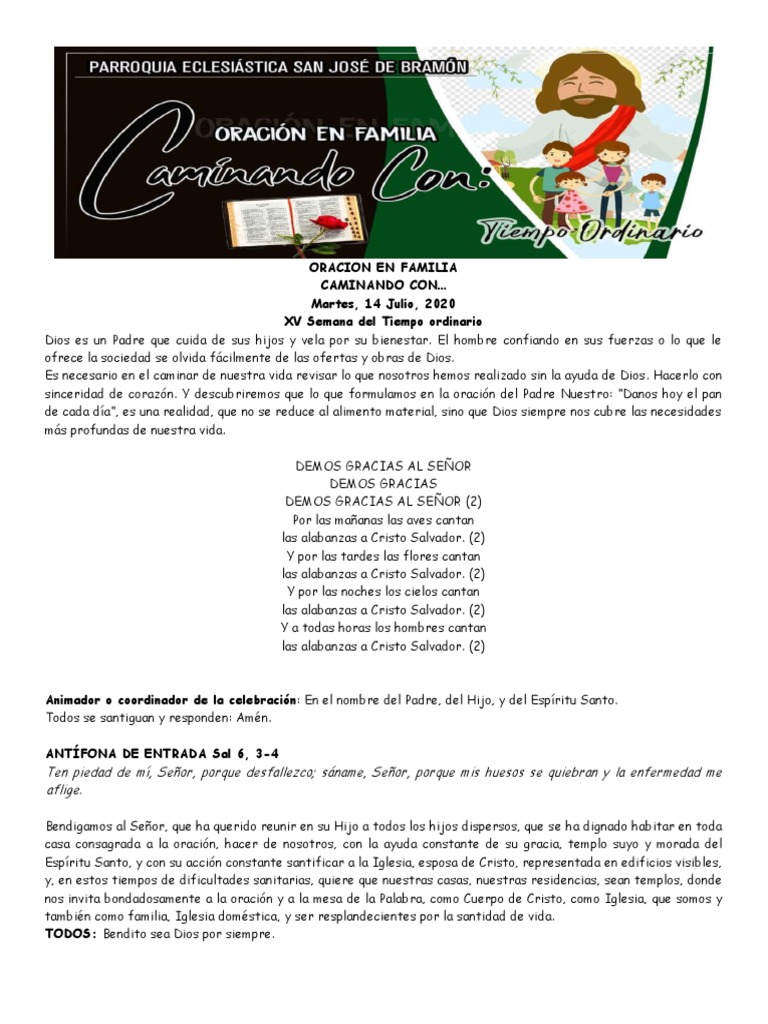 PARROQUIA ECLESIÁSTICA SAN JOSÉ DE BRAMÓN

ORACIÓN EN FAMILIA

Caminando Con:

Tiempo Ordinario

ORACION EN FAMILIA
CAMINANDO CON...
Martes, 14 Julio, 2020
XV Semana del Tiempo ordinario

Dios es un Padre que cuida de sus hijos y vela por su bienestar. El hombre confiando en sus fuerzas o lo que le ofrece la sociedad se olvida fácilmente de las ofertas y obras de Dios.
Es necesario en el caminar de nuestra vida revisar lo que nosotros hemos realizado sin la ayuda de Dios. Hacerlo con sinceridad de corazón. Y descubriremos que lo que formulamos en la oración del Padre Nuestro: "Danos hoy el pan de cada día", es una realidad, que no se reduce al alimento material, sino que Dios siempre nos cubre las necesidades más profundas de nuestra vida.

DEMOS GRACIAS AL SEÑOR
DEMOS GRACIAS
DEMOS GRACIAS AL SEÑOR (2)
Por las mañanas las aves cantan
las alabanzas a Cristo Salvador. (2)
Y por las tardes las flores cantan
las alabanzas a Cristo Salvador. (2)
Y por las noches los cielos cantan
las alabanzas a Cristo Salvador. (2)
Y a todas horas los hombres cantan
las alabanzas a Cristo Salvador. (2)

Animador o coordinador de la celebración: En el nombre del Padre, del Hijo, y del Espíritu Santo.
Todos se santiguan y responden: Amén.

ANTÍFONA DE ENTRADA Sal 6, 3-4
Ten piedad de mí, Señor, porque desfallezco; sáname, Señor, porque mis huesos se quiebran y la enfermedad me aflige.

Bendigamos al Señor, que ha querido reunir en su Hijo a todos los hijos dispersos, que se ha dignado habitar en toda casa consagrada a la oración, hacer de nosotros, con la ayuda constante de su gracia, templo suyo y morada del Espíritu Santo, y con su acción constante santificar a la Iglesia, esposa de Cristo, representada en edificios visibles, y, en estos tiempos de dificultades sanitarias, quiere que nuestras casas, nuestras residencias, sean templos, donde nos invita bondadosamente a la oración y a la mesa de la Palabra, como Cuerpo de Cristo, como Iglesia, que somos y también como familia, Iglesia doméstica, y ser resplandecientes por la santidad de vida.
TODOS: Bendito sea Dios por siempre.